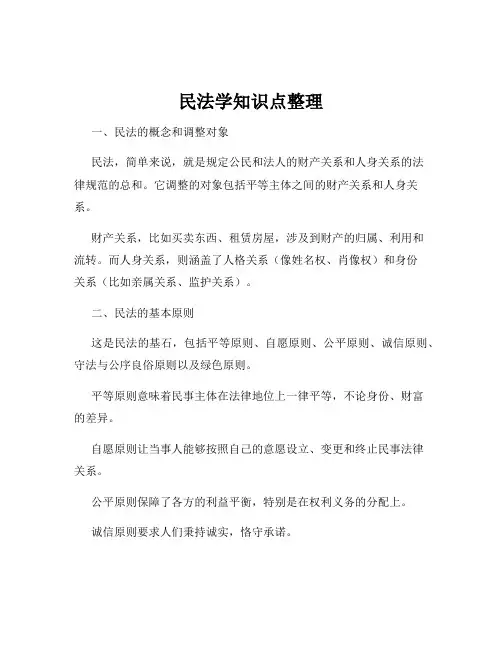 民法学知识点整理

一、民法的概念和调整对象

民法，简单来说，就是规定公民和法人的财产关系和人身关系的法律规范的总和。它调整的对象包括平等主体之间的财产关系和人身关系。

财产关系，比如买卖东西、租赁房屋，涉及到财产的归属、利用和流转。而人身关系，则涵盖了人格关系（像姓名权、肖像权）和身份关系（比如亲属关系、监护关系）。

二、民法的基本原则

这是民法的基石，包括平等原则、自愿原则、公平原则、诚信原则、守法与公序良俗原则以及绿色原则。

平等原则意味着民事主体在法律地位上一律平等，不论身份、财富的差异。

自愿原则让当事人能够按照自己的意愿设立、变更和终止民事法律关系。

公平原则保障了各方的利益平衡，特别是在权利义务的分配上。

诚信原则要求人们秉持诚实，恪守承诺。